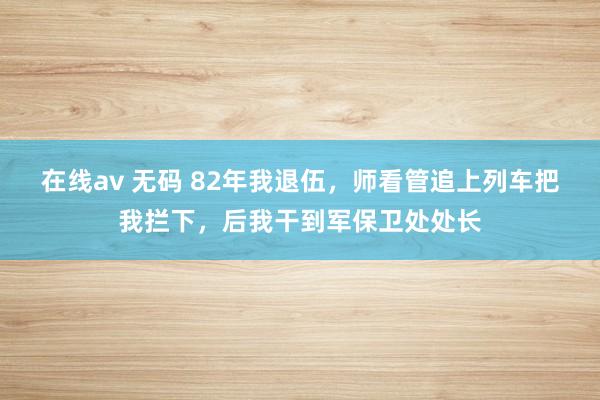 在线av 无码 82年我退伍，师看管追上列车把我拦下，后我干到军保卫处处长